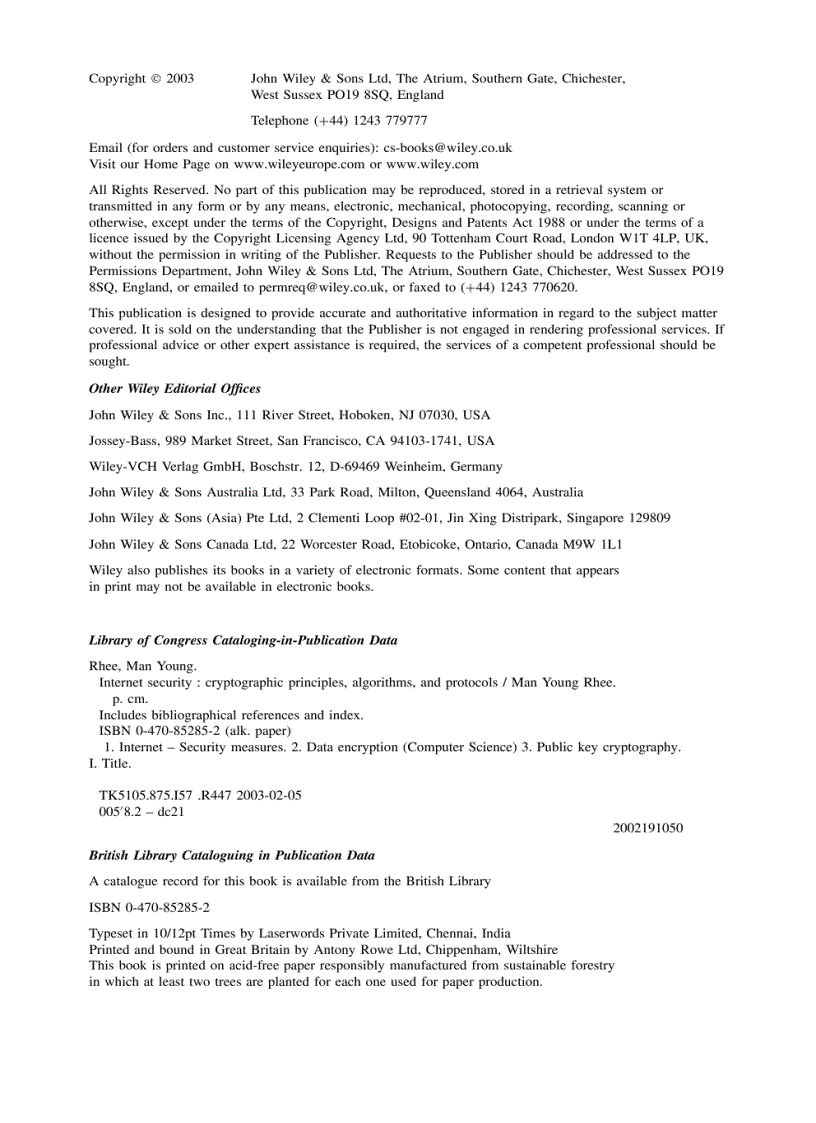 Copyright © 2003 John Wiley & Sons Ltd, The Atrium, Southern Gate, Chichester, West Sussex PO19 8SQ, England

Telephone (+44) 1243 779777

Email (for orders and customer service enquiries): cs-books@wiley.co.uk
Visit our Home Page on www.wileyeurope.com or www.wiley.com

All Rights Reserved. No part of this publication may be reproduced, stored in a retrieval system or transmitted in any form or by any means, electronic, mechanical, photocopying, recording, scanning or otherwise, except under the terms of the Copyright, Designs and Patents Act 1988 or under the terms of a licence issued by the Copyright Licensing Agency Ltd, 90 Tottenham Court Road, London W1T 4LP, UK, without the permission in writing of the Publisher. Requests to the Publisher should be addressed to the Permissions Department, John Wiley & Sons Ltd, The Atrium, Southern Gate, Chichester, West Sussex PO19 8SQ, England, or emailed to permreq@wiley.co.uk, or faxed to (+44) 1243 770620.

This publication is designed to provide accurate and authoritative information in regard to the subject matter covered. It is sold on the understanding that the Publisher is not engaged in rendering professional services. If professional advice or other expert assistance is required, the services of a competent professional should be sought.

Other Wiley Editorial Offices

John Wiley & Sons Inc., 111 River Street, Hoboken, NJ 07030, USA

Jossey-Bass, 989 Market Street, San Francisco, CA 94103-1741, USA

Wiley-VCH Verlag GmbH, Boschstr. 12, D-69469 Weinheim, Germany

John Wiley & Sons Australia Ltd, 33 Park Road, Milton, Queensland 4064, Australia

John Wiley & Sons (Asia) Pte Ltd, 2 Clementi Loop #02-01, Jin Xing Distripark, Singapore 129809

John Wiley & Sons Canada Ltd, 22 Worcester Road, Etobicoke, Ontario, Canada M9W 1L1

Wiley also publishes its books in a variety of electronic formats. Some content that appears in print may not be available in electronic books.

Library of Congress Cataloging-in-Publication Data

Rhee, Man Young.
Internet security : cryptographic principles, algorithms, and protocols / Man Young Rhee.
p. cm.
Includes bibliographical references and index.
ISBN 0-470-85285-2 (alk. paper)
1. Internet – Security measures. 2. Data encryption (Computer Science) 3. Public key cryptography. I. Title.

TK5105.875.I57 .R447 2003-02-05
005′8.2 – dc21

2002191050

British Library Cataloguing in Publication Data

A catalogue record for this book is available from the British Library

ISBN 0-470-85285-2

Typeset in 10/12pt Times by Laserwords Private Limited, Chennai, India
Printed and bound in Great Britain by Antony Rowe Ltd, Chippenham, Wiltshire
This book is printed on acid-free paper responsibly manufactured from sustainable forestry in which at least two trees are planted for each one used for paper production.